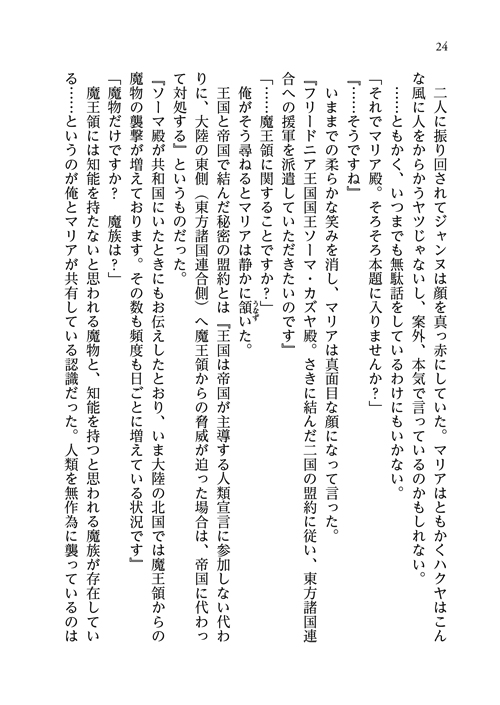 24

二人に振り回されてジャンヌは顔を真っ赤にしていた。マリアはともかくハクヤはこんな風に人をからかうヤツじゃないし、案外、本気で言っているのかもしれない。

……ともかく、いつまでも無駄話をしているわけにもいかない。

「それでマリア殿。そろそろ本題に入りませんか？」

『……そうですね』

いままでの柔らかな笑みを消し、マリアは真面目な顔になって言った。

『フリードニア王国国王ソーマ・カズヤ殿。さきに結んだ二国の盟約に従い、東方諸国連合への援軍を派遣していただきたいのです』

「……魔王領に関することですか？」

俺がそう尋ねるとマリアは静かに頷いた。

王国と帝国で結んだ秘密の盟約とは『王国は帝国が主導する人類宣言に参加しない代わりに、大陸の東側（東方諸国連合側）へ魔王領からの脅威が迫った場合は、帝国に代わって対処する』というものだった。

『ソーマ殿が共和国にいたときにもお伝えしたとおり、いま大陸の北国では魔王領からの魔物の襲撃が増えております。その数も頻度も日ごとに増えている状況です』

「魔物だけですか？　魔族は？」

魔王領には知能を持たないと思われる魔物と、知能を持つと思われる魔族が存在している……というのが俺とマリアが共有している認識だった。人類を無作為に襲っているのは